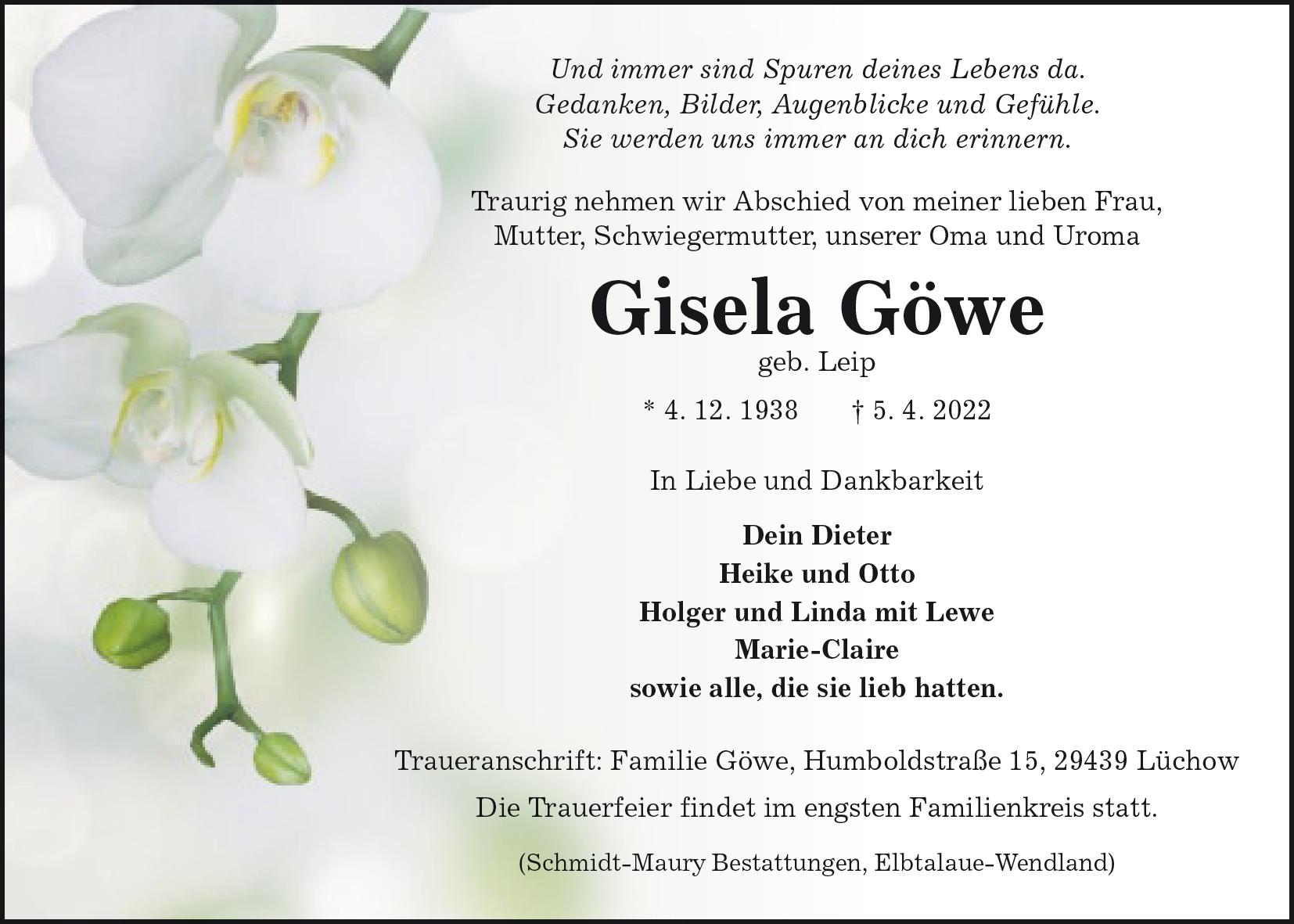 Und immer sind Spuren deines Lebens da.
Gedanken, Bilder, Augenblicke und Gefühle.
Sie werden uns immer an dich erinnern.

Traurig nehmen wir Abschied von meiner lieben Frau, Mutter, Schwiegermutter, unserer Oma und Uroma

Gisela Göwe

geb. Leip

* 4. 12. 1938 † 5. 4. 2022

In Liebe und Dankbarkeit

Dein Dieter
Heike und Otto
Holger und Linda mit Lewe
Marie-Claire
sowie alle, die sie lieb hatten.

Traueranschrift: Familie Göwe, Humboldstraße 15, 29439 Lüchow

Die Trauerfeier findet im engsten Familienkreis statt.

(Schmidt-Maury Bestattungen, Elbtalaue-Wendland)